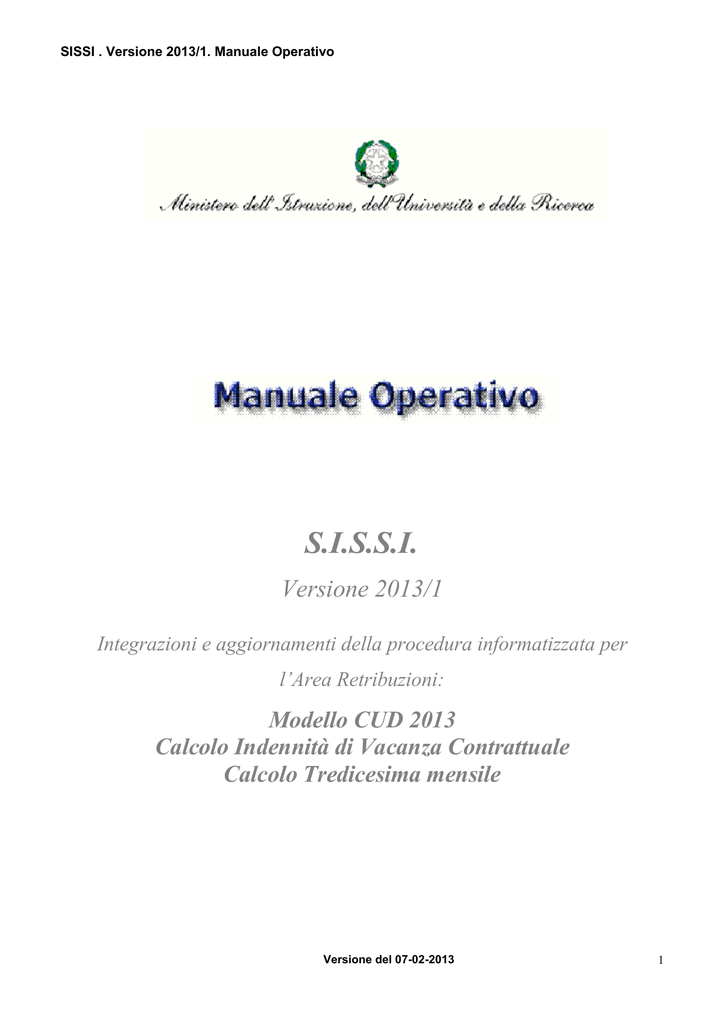 SISSI . Versione 2013/1. Manuale Operativo

Ministero dell'Istruzione, dell'Università e della Ricerca

Manuale Operativo

S.I.S.S.I.

Versione 2013/1

Integrazioni e aggiornamenti della procedura informatizzata per l'Area Retribuzioni:

Modello CUD 2013
Calcolo Indennità di Vacanza Contrattuale
Calcolo Tredicesima mensile

Versione del 07-02-2013

1